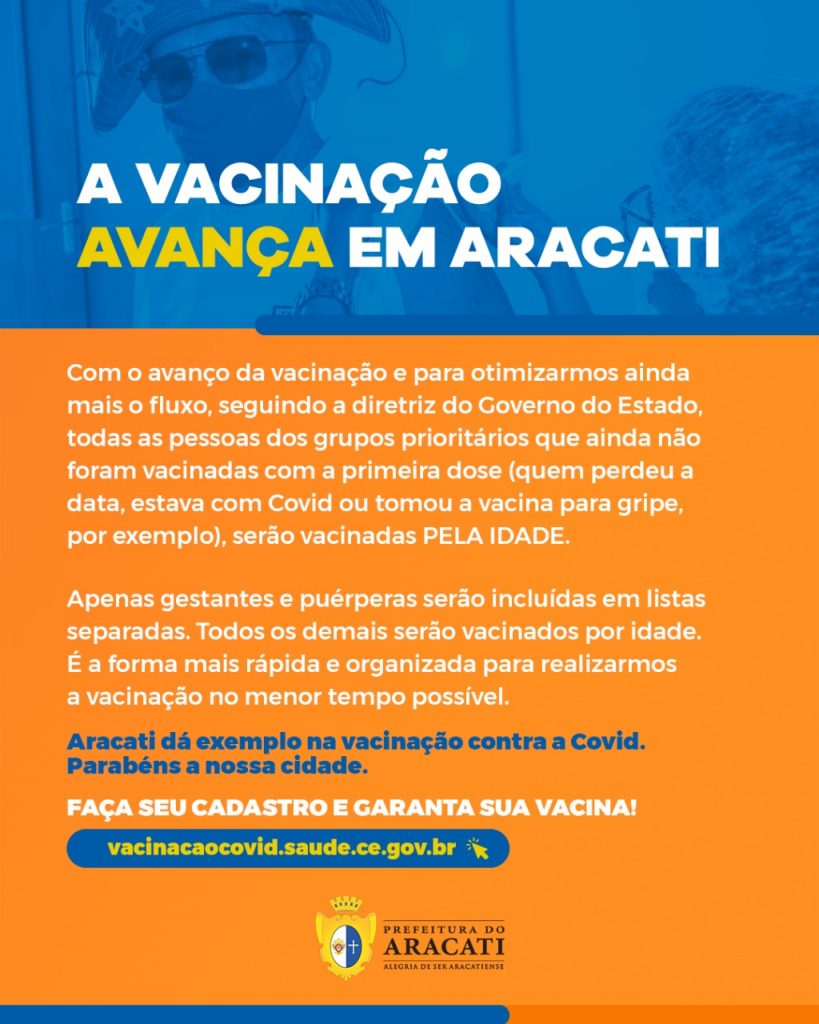 A VACINAÇÃO
AVANÇA EM ARACATI

Com o avanço da vacinação e para otimizarmos ainda mais o fluxo, seguindo a diretriz do Governo do Estado, todas as pessoas dos grupos prioritários que ainda não foram vacinadas com a primeira dose (quem perdeu a data, estava com Covid ou tomou a vacina para gripe, por exemplo), serão vacinadas PELA IDADE.

Apenas gestantes e puérperas serão incluídas em listas separadas. Todos os demais serão vacinados por idade. É a forma mais rápida e organizada para realizarmos a vacinação no menor tempo possível.

Aracati dá exemplo na vacinação contra a Covid. Parabéns a nossa cidade.

FAÇA SEU CADASTRO E GARANTA SUA VACINA!

vacinacaocovid.saude.ce.gov.br

PREFEITURA DO
ARACATI
ALEGRIA DE SER ARACATIENSE